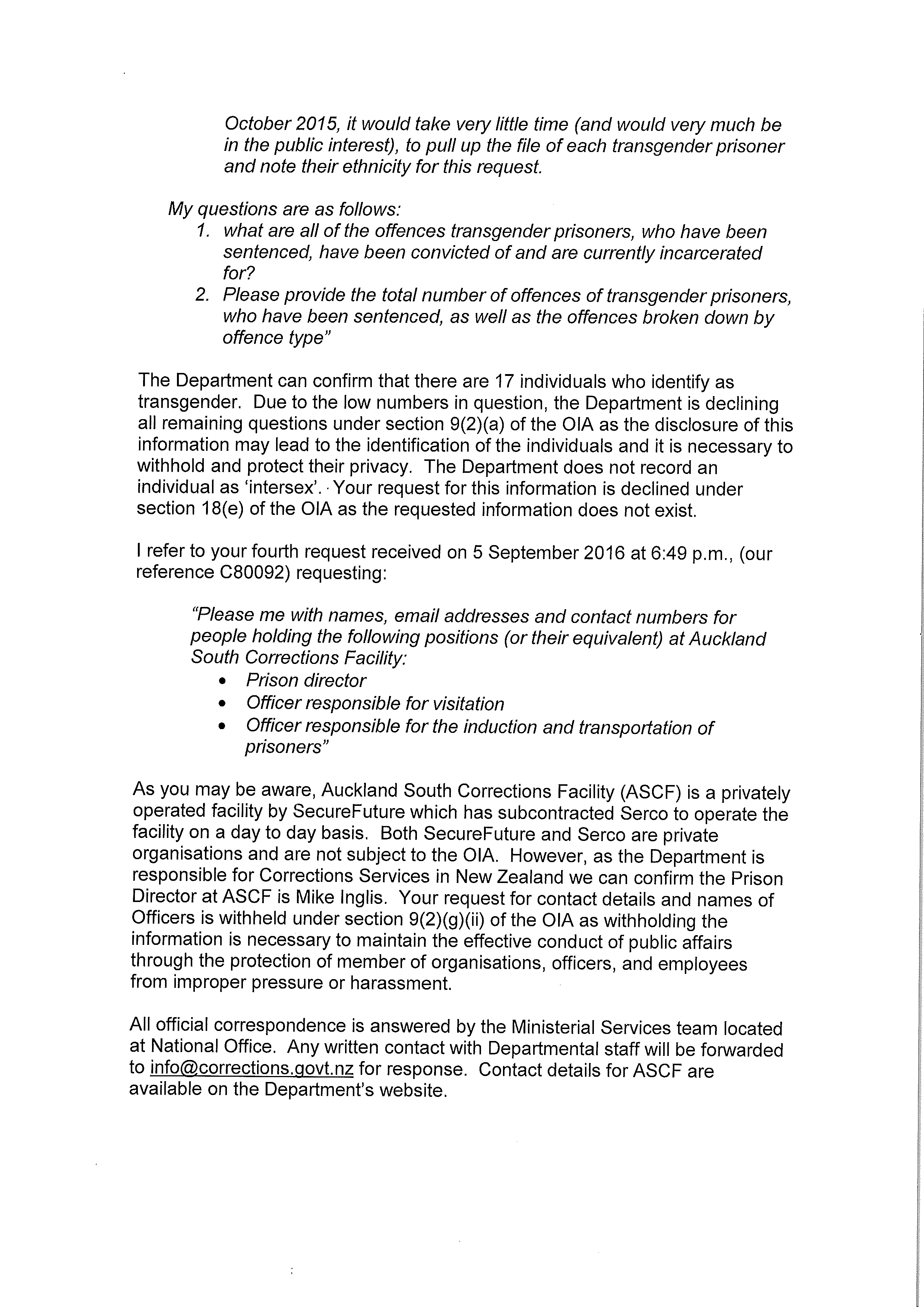 October 2015, it would take very little time (and would very much be in the public interest), to pull up the file of each transgender prisoner and note their ethnicity for this request.

My questions are as follows:
1. what are all of the offences transgender prisoners, who have been sentenced, have been convicted of and are currently incarcerated for?
2. Please provide the total number of offences of transgender prisoners, who have been sentenced, as well as the offences broken down by offence type"

The Department can confirm that there are 17 individuals who identify as transgender. Due to the low numbers in question, the Department is declining all remaining questions under section 9(2)(a) of the OIA as the disclosure of this information may lead to the identification of the individuals and it is necessary to withhold and protect their privacy. The Department does not record an individual as 'intersex'. Your request for this information is declined under section 18(e) of the OIA as the requested information does not exist.

I refer to your fourth request received on 5 September 2016 at 6:49 p.m., (our reference C80092) requesting:

"Please me with names, email addresses and contact numbers for people holding the following positions (or their equivalent) at Auckland South Corrections Facility:
• Prison director
• Officer responsible for visitation
• Officer responsible for the induction and transportation of prisoners"

As you may be aware, Auckland South Corrections Facility (ASCF) is a privately operated facility by SecureFuture which has subcontracted Serco to operate the facility on a day to day basis. Both SecureFuture and Serco are private organisations and are not subject to the OIA. However, as the Department is responsible for Corrections Services in New Zealand we can confirm the Prison Director at ASCF is Mike Inglis. Your request for contact details and names of Officers is withheld under section 9(2)(g)(ii) of the OIA as withholding the information is necessary to maintain the effective conduct of public affairs through the protection of member of organisations, officers, and employees from improper pressure or harassment.

All official correspondence is answered by the Ministerial Services team located at National Office. Any written contact with Departmental staff will be forwarded to info@corrections.govt.nz for response. Contact details for ASCF are available on the Department's website.